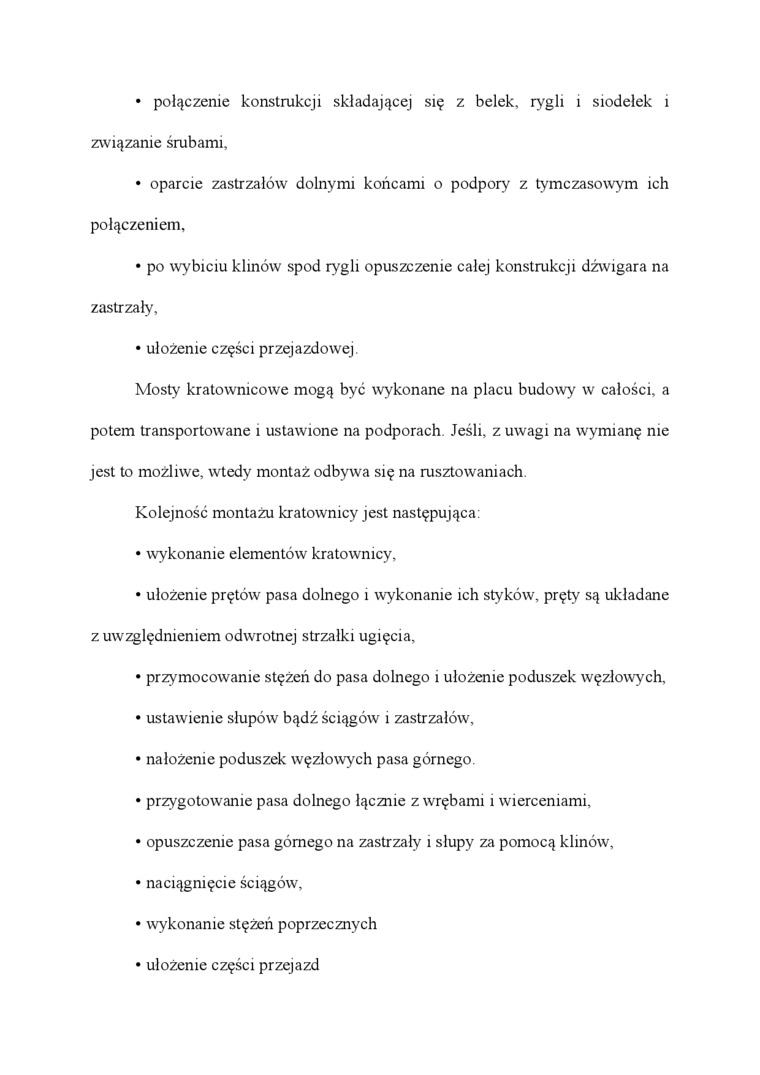 • połączenie konstrukcji składającej się z belek, rygli i siodełek i związanie śrubami,

• oparcie zastrzałów dolnymi końcami o podpory z tymczasowym ich połączeniem,

• po wybiciu klinów spod rygli opuszczenie całej konstrukcji dźwigara na zastrzały,

• ułożenie części przejazdowej.

Mosty kratownicowe mogą być wykonane na placu budowy w całości, a potem transportowane i ustawione na podporach. Jeśli, z uwagi na wymianę nie jest to możliwe, wtedy montaż odbywa się na rusztowaniach.

Kolejność montażu kratownicy jest następująca:

• wykonanie elementów kratownicy,

• ułożenie prętów pasa dolnego i wykonanie ich styków, pręty są układane z uwzględnieniem odwrotnej strzałki ugięcia,

• przymocowanie stężeń do pasa dolnego i ułożenie poduszek węzłowych,

• ustawienie słupów bądź ściągów i zastrzałów,

• nałożenie poduszek węzłowych pasa górnego.

• przygotowanie pasa dolnego łącznie z wrębami i wierceniami,

• opuszczenie pasa górnego na zastrzały i słupy za pomocą klinów,

• naciągnięcie ściągów,

• wykonanie stężeń poprzecznych

• ułożenie części przejazd